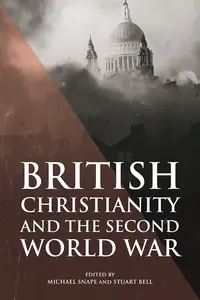 BRITISH
CHRISTIANITY
AND THE SECOND
WORLD WAR

EDITED BY
MICHAEL SNAPE AND STUART BELL